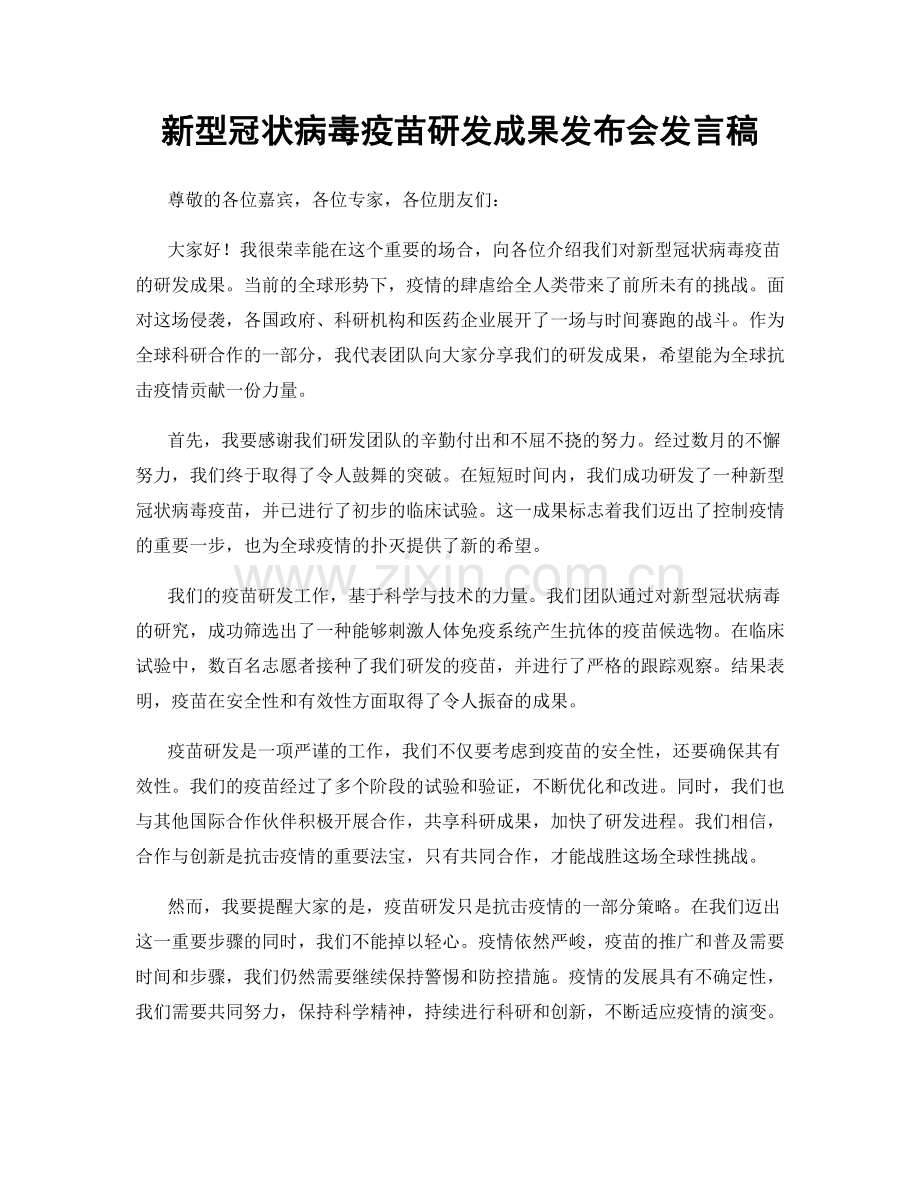 新型冠状病毒疫苗研发成果发布会发言稿

尊敬的各位嘉宾，各位专家，各位朋友们：

大家好！我很荣幸能在这个重要的场合，向各位介绍我们对新型冠状病毒疫苗的研发成果。当前的全球形势下，疫情的肆虐给全人类带来了前所未有的挑战。面对这场侵袭，各国政府、科研机构和医药企业展开了一场与时间赛跑的战斗。作为全球科研合作的一部分，我代表团队向大家分享我们的研发成果，希望能为全球抗击疫情贡献一份力量。

首先，我要感谢我们研发团队的辛勤付出和不屈不挠的努力。经过数月的不懈努力，我们终于取得了令人鼓舞的突破。在短短时间内，我们成功研发了一种新型冠状病毒疫苗，并已进行了初步的临床试验。这一成果标志着我们迈出了控制疫情的重要一步，也为全球疫情的扑灭提供了新的希望。

我们的疫苗研发工作，基于科学与技术的力量。我们团队通过对新型冠状病毒的研究，成功筛选出了一种能够刺激人体免疫系统产生抗体的疫苗候选物。在临床试验中，数百名志愿者接种了我们研发的疫苗，并进行了严格的跟踪观察。结果表明，疫苗在安全性和有效性方面取得了令人振奋的成果。

疫苗研发是一项严谨的工作，我们不仅要考虑到疫苗的安全性，还要确保其有效性。我们的疫苗经过了多个阶段的试验和验证，不断优化和改进。同时，我们也与其他国际合作伙伴积极开展合作，共享科研成果，加快了研发进程。我们相信，合作与创新是抗击疫情的重要法宝，只有共同合作，才能战胜这场全球性挑战。

然而，我要提醒大家的是，疫苗研发只是抗击疫情的一部分策略。在我们迈出这一重要步骤的同时，我们不能掉以轻心。疫情依然严峻，疫苗的推广和普及需要时间和步骤，我们仍然需要继续保持警惕和防控措施。疫情的发展具有不确定性，我们需要共同努力，保持科学精神，持续进行科研和创新，不断适应疫情的演变。

www.zixin.com.cn